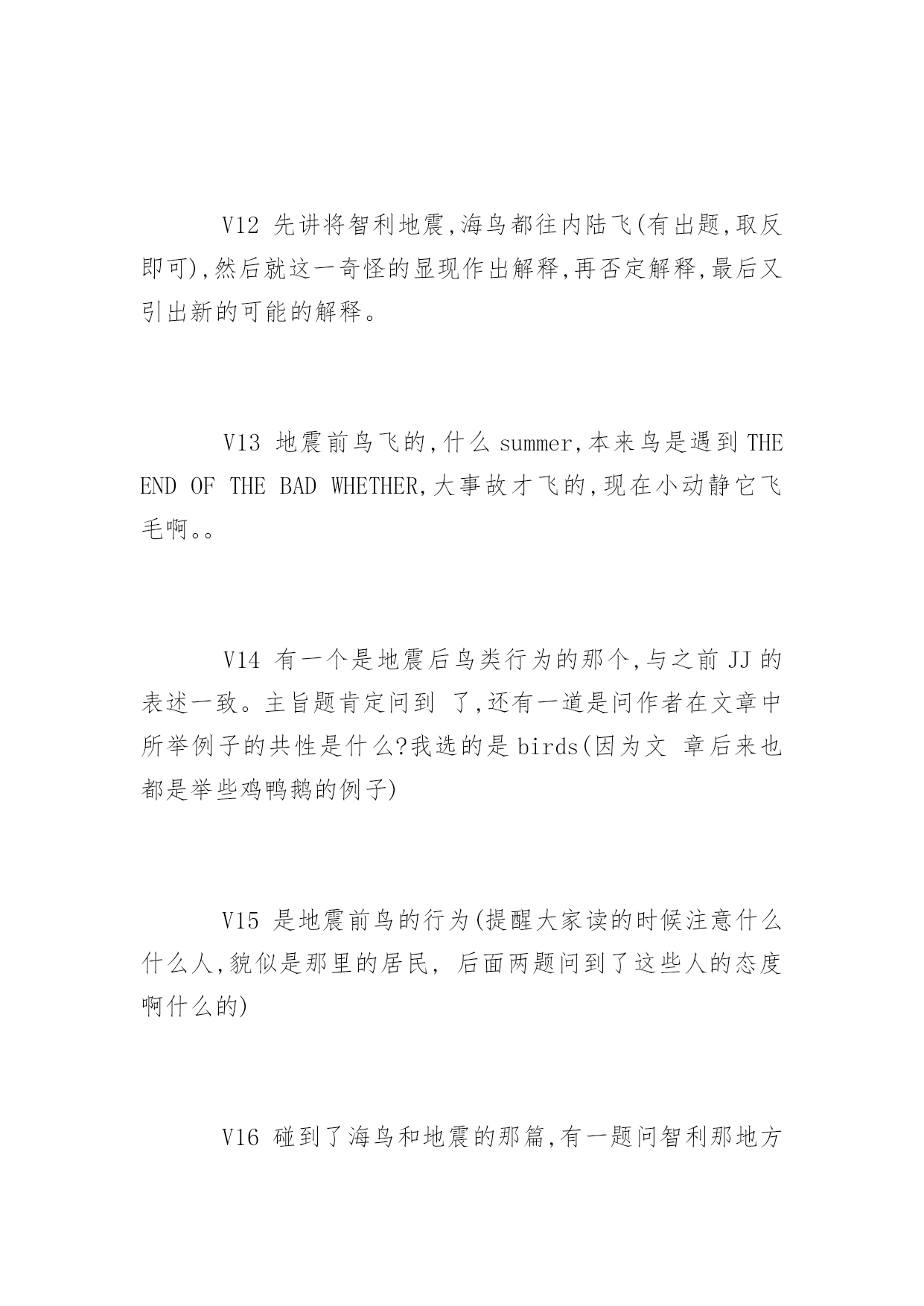 V12 先讲将智利地震,海鸟都往内陆飞(有出题,取反即可),然后就这一奇怪的显现作出解释,再否定解释,最后又引出新的可能的解释。

V13 地震前鸟飞的,什么 summer,本来鸟是遇到 THE END OF THE BAD WHETHER,大事故才飞的,现在小动静它飞毛啊。。

V14 有一个是地震后鸟类行为的那个,与之前 JJ 的表述一致。主旨题肯定问到 了,还有一道是问作者在文章中所举例子的共性是什么?我选的是 birds(因为文 章后来也都是举些鸡鸭鹅的例子)

V15 是地震前鸟的行为(提醒大家读的时候注意什么什么人,貌似是那里的居民, 后面两题问到了这些人的态度啊什么的)

V16 碰到了海鸟和地震的那篇,有一题问智利那地方